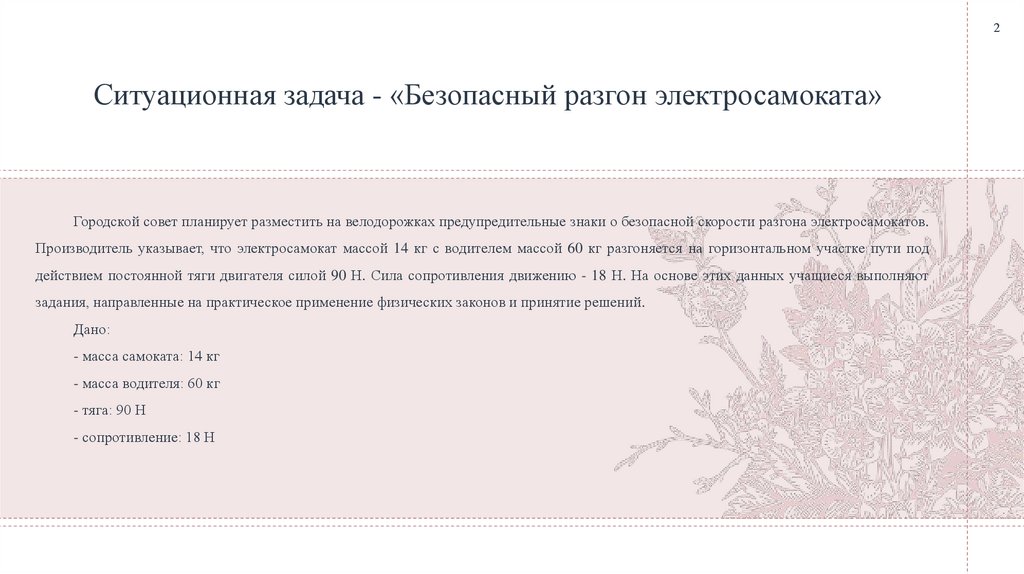 2

Ситуационная задача - «Безопасный разгон электросамоката»

Городской совет планирует разместить на велодорожках предупредительные знаки о безопасной скорости разгона электросамокатов. Производитель указывает, что электросамокат массой 14 кг с водителем массой 60 кг разгоняется на горизонтальном участке пути под действием постоянной тяги двигателя силой 90 Н. Сила сопротивления движению - 18 Н. На основе этих данных учащиеся выполняют задания, направленные на практическое применение физических законов и принятие решений.

Дано:

- масса самоката: 14 кг

- масса водителя: 60 кг

- тяга: 90 Н

- сопротивление: 18 Н